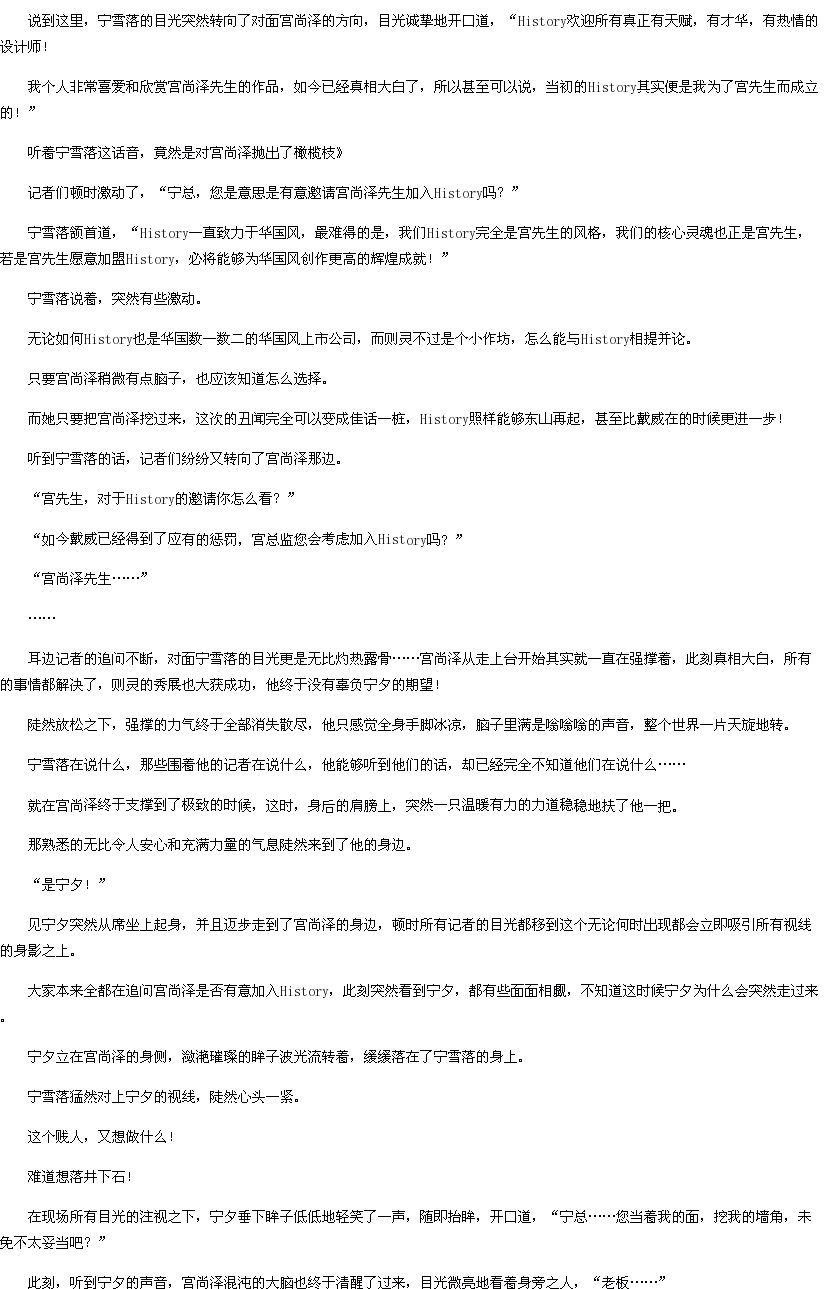 说到这里，宁雪落的目光突然转向了对面宫尚泽的方向，目光诚挚地开口道，“History欢迎所有真正有天赋，有才华，有热情的设计师！

我个人非常喜爱和欣赏宫尚泽先生的作品，如今已经真相大白了，所以甚至可以说，当初的History其实便是我为了宫先生而成立的！”

听着宁雪落这话音，竟然是对宫尚泽抛出了橄榄枝》

记者们顿时激动了，“宁总，您是意思是有意邀请宫尚泽先生加入History吗？”

宁雪落颔首道，“History一直致力于华国风，最难得的是，我们History完全是宫先生的风格，我们的核心灵魂也正是宫先生，若是宫先生愿意加盟History，必将能够为华国风创作更高的辉煌成就！”

宁雪落说着，突然有些激动。

无论如何History也是华国数一数二的华国风上市公司，而则灵不过是个小作坊，怎么能与History相提并论。

只要宫尚泽稍微有点脑子，也应该知道怎么选择。

而她只要把宫尚泽挖过来，这次的丑闻完全可以变成佳话一桩，History照样能够东山再起，甚至比戴威在的时候更进一步！

听到宁雪落的话，记者们纷纷又转向了宫尚泽那边。

“宫先生，对于History的邀请你怎么看？”

“如今戴威已经得到了应有的惩罚，宫总监您会考虑加入History吗？”

“宫尚泽先生……”

……

耳边记者的追问不断，对面宁雪落的目光更是无比灼热露骨……宫尚泽从走上台开始其实就一直在强撑着，此刻真相大白，所有的事情都解决了，则灵的秀展也大获成功，他终于没有辜负宁夕的期望！

陡然放松之下，强撑的力气终于全部消失散尽，他只感觉全身手脚冰凉，脑子里满是嗡嗡嗡的声音，整个世界一片天旋地转。

宁雪落在说什么，那些围着他的记者在说什么，他能够听到他们的话，却已经完全不知道他们在说什么……

就在宫尚泽终于支撑到了极致的时候，这时，身后的肩膀上，突然一只温暖有力的力道稳稳地扶了他一把。

那熟悉的无比令人安心和充满力量的气息陡然来到了他的身边。

“是宁夕！”

见宁夕突然从席坐上起身，并且迈步走到了宫尚泽的身边，顿时所有记者的目光都移到这个无论何时出现都会立即吸引所有视线的身影之上。

大家本来全都在追问宫尚泽是否有意加入History，此刻突然看到宁夕，都有些面面相觑，不知道这时候宁夕为什么会突然走过来。

宁夕立在宫尚泽的身侧，潋滟璀璨的眸子波光流转着，缓缓落在了宁雪落的身上。

宁雪落猛然对上宁夕的视线，陡然心头一紧。

这个贱人，又想做什么！

难道想落井下石！

在现场所有目光的注视之下，宁夕垂下眸子低低地轻笑了一声，随即抬眸，开口道，“宁总……您当着我的面，挖我的墙角，未免不太妥当吧？”

此刻，听到宁夕的声音，宫尚泽混沌的大脑也终于清醒了过来，目光微亮地看着身旁之人，“老板……”